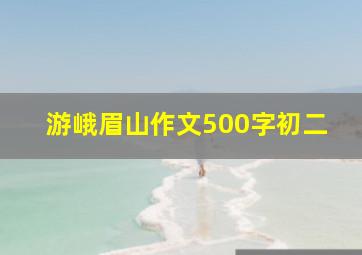 游峨眉山作文500字初二